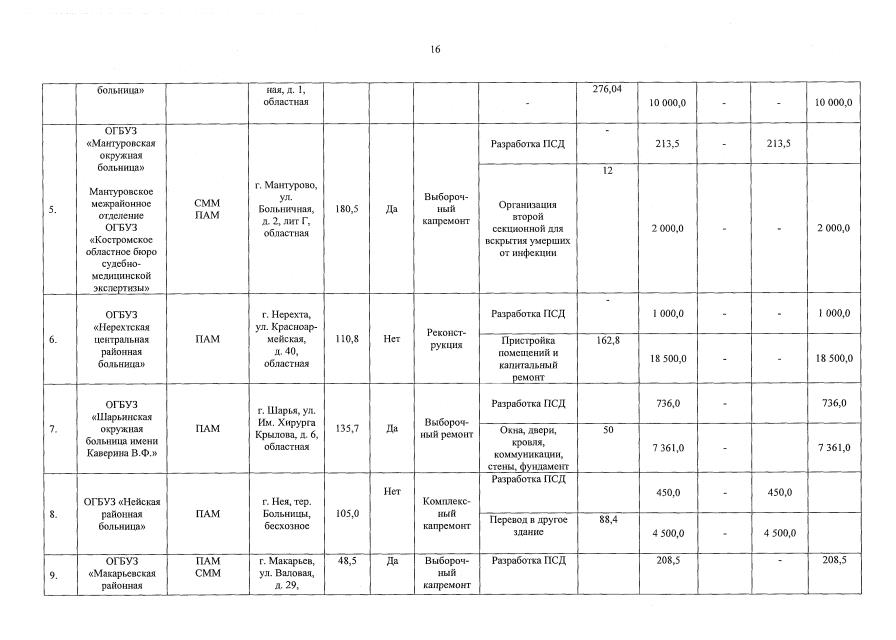 16

|  | больница» |  | ная, д. 1, областная |  |  |  | - | 276,04 | 10 000,0 | - | - | 10 000,0 |
|---|---|---|---|---|---|---|---|---|---|---|---|---|
| 5. | ОГБУЗ «Мантуровская окружная больница» Мантуровское межрайонное отделение ОГБУЗ «Костромское областное бюро судебно-медицинской экспертизы» | СММ ПАМ | г. Мантурово, ул. Больничная, д. 2, лит Г, областная | 180,5 | Да | Выборочный капремонт | Разработка ПСД | - | 213,5 | - | 213,5 |  |
|  |  |  |  |  |  |  | Организация второй секционной для вскрытия умерших от инфекции | 12 | 2 000,0 | - | - | 2 000,0 |
| 6. | ОГБУЗ «Нерехтская центральная районная больница» | ПАМ | г. Нерехта, ул. Красноармейская, д. 40, областная | 110,8 | Нет | Реконструкция | Разработка ПСД | - | 1 000,0 | - | - | 1 000,0 |
|  |  |  |  |  |  |  | Пристройка помещений и капитальный ремонт | 162,8 | 18 500,0 | - | - | 18 500,0 |
| 7. | ОГБУЗ «Шарьинская окружная больница имени Каверина В.Ф.» | ПАМ | г. Шарья, ул. Им. Хирурга Крылова, д. 6, областная | 135,7 | Да | Выборочный ремонт | Разработка ПСД |  | 736,0 | - |  | 736,0 |
|  |  |  |  |  |  |  | Окна, двери, кровля, коммуникации, стены, фундамент | 50 | 7 361,0 | - |  | 7 361,0 |
| 8. | ОГБУЗ «Нейская районная больница» | ПАМ | г. Нея, тер. Больницы, бесхозное | 105,0 | Нет | Комплексный капремонт | Разработка ПСД |  | 450,0 | - | 450,0 |  |
|  |  |  |  |  |  |  | Перевод в другое здание | 88,4 | 4 500,0 | - | 4 500,0 |  |
| 9. | ОГБУЗ «Макарьевская районная | ПАМ СММ | г. Макарьев, ул. Валовая, д. 29, | 48,5 | Да | Выборочный капремонт | Разработка ПСД |  | 208,5 |  | - | 208,5 |